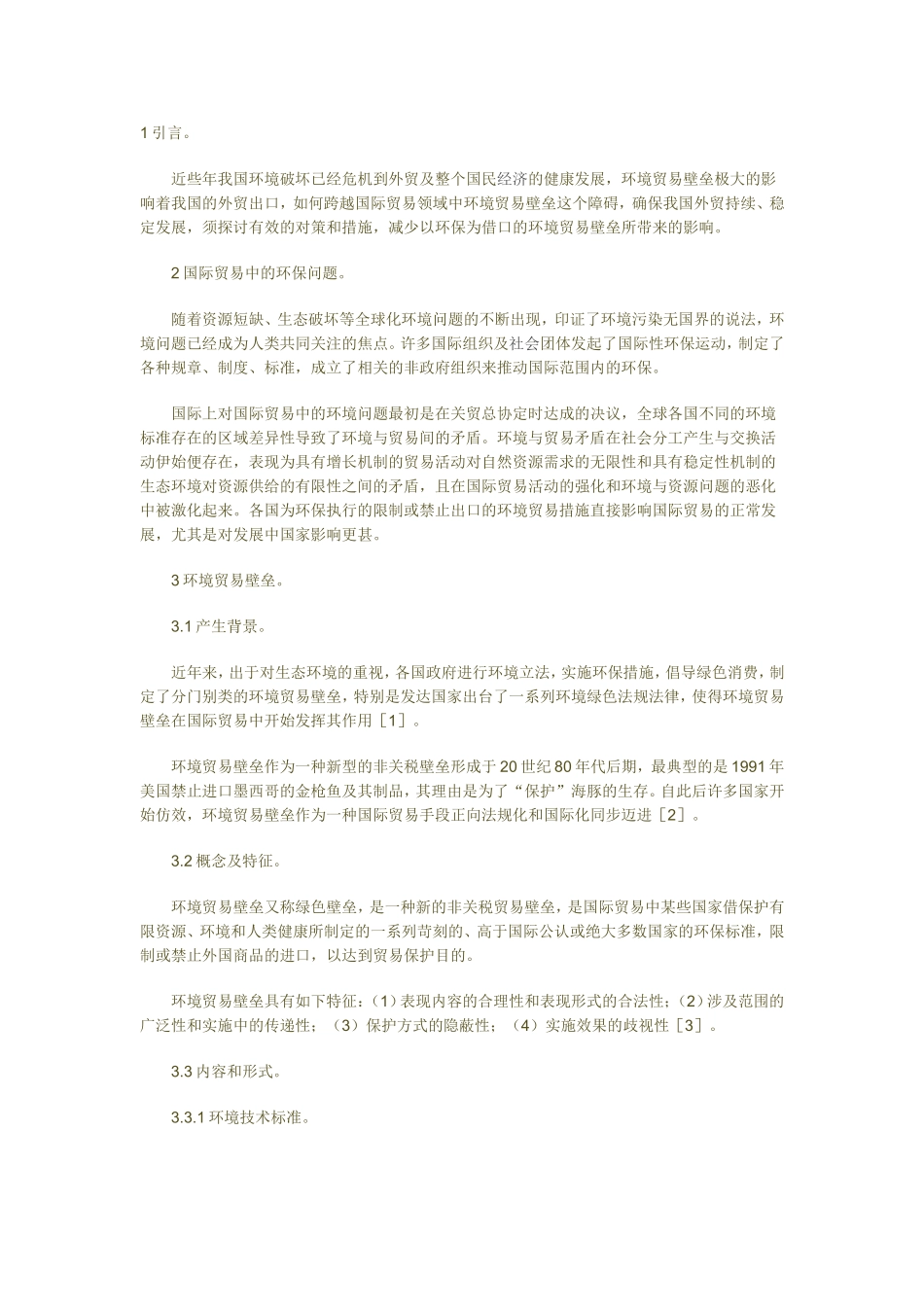 1 引言。

近些年我国环境破坏已经危机到外贸及整个国民经济的健康发展，环境贸易壁垒极大的影响着我国的外贸出口，如何跨越国际贸易领域中环境贸易壁垒这个障碍，确保我国外贸持续、稳定发展，须探讨有效的对策和措施，减少以环保为借口的环境贸易壁垒所带来的影响。

2 国际贸易中的环保问题。

随着资源短缺、生态破坏等全球化环境问题的不断出现，印证了环境污染无国界的说法，环境问题已经成为人类共同关注的焦点。许多国际组织及社会团体发起了国际性环保运动，制定了各种规章、制度、标准，成立了相关的非政府组织来推动国际范围内的环保。

国际上对国际贸易中的环境问题最初是在关贸总协定时达成的决议，全球各国不同的环境标准存在的区域差异性导致了环境与贸易间的矛盾。环境与贸易矛盾在社会分工产生与交换活动伊始便存在，表现为具有增长机制的贸易活动对自然资源需求的无限性和具有稳定性机制的生态环境对资源供给的有限性之间的矛盾，且在国际贸易活动的强化和环境与资源问题的恶化中被激化起来。各国为环保执行的限制或禁止出口的环境贸易措施直接影响国际贸易的正常发展，尤其是对发展中国家影响更甚。

3 环境贸易壁垒。

3.1 产生背景。

近年来，出于对生态环境的重视，各国政府进行环境立法，实施环保措施，倡导绿色消费，制定了分门别类的环境贸易壁垒，特别是发达国家出台了一系列环境绿色法规法律，使得环境贸易壁垒在国际贸易中开始发挥其作用［1］。

环境贸易壁垒作为一种新型的非关税壁垒形成于 20 世纪 80 年代后期，最典型的是 1991 年美国禁止进口墨西哥的金枪鱼及其制品，其理由是为了“保护”海豚的生存。自此后许多国家开始仿效，环境贸易壁垒作为一种国际贸易手段正向法规化和国际化同步迈进［2］。

3.2 概念及特征。

环境贸易壁垒又称绿色壁垒，是一种新的非关税贸易壁垒，是国际贸易中某些国家借保护有限资源、环境和人类健康所制定的一系列苛刻的、高于国际公认或绝大多数国家的环保标准，限制或禁止外国商品的进口，以达到贸易保护目的。

环境贸易壁垒具有如下特征：（1）表现内容的合理性和表现形式的合法性；（2）涉及范围的广泛性和实施中的传递性；（3）保护方式的隐蔽性；（4）实施效果的歧视性［3］。

3.3 内容和形式。

3.3.1 环境技术标准。